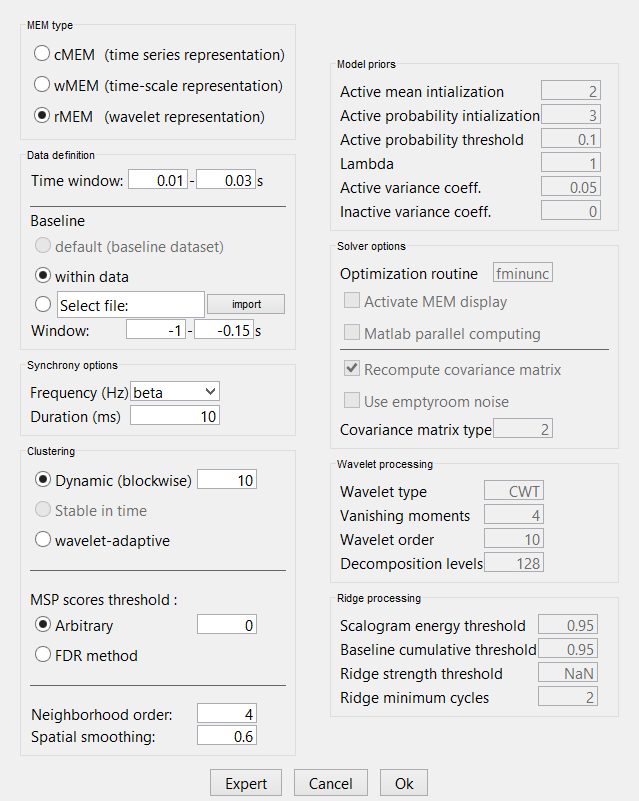 MEM type
cMEM (time series representation)
wMEM (time-scale representation)
rMEM (wavelet representation)

Data definition
Time window: 0.01 - 0.03 s

Baseline
default (baseline dataset)
within data
Select file: import
Window: -1 - -0.15 s

Synchrony options
Frequency (Hz) beta
Duration (ms) 10

Clustering
Dynamic (blockwise) 10
Stable in time
wavelet-adaptive

MSP scores threshold :
Arbitrary 0
FDR method

Neighborhood order: 4
Spatial smoothing: 0.6

Model priors
Active mean intialization 2
Active probability intialization 3
Active probability threshold 0.1
Lambda 1
Active variance coeff. 0.05
Inactive variance coeff. 0

Solver options
Optimization routine fminunc
Activate MEM display
Matlab parallel computing
Recompute covariance matrix
Use emptyroom noise
Covariance matrix type 2

Wavelet processing
Wavelet type CWT
Vanishing moments 4
Wavelet order 10
Decomposition levels 128

Ridge processing
Scalogram energy threshold 0.95
Baseline cumulative threshold 0.95
Ridge strength threshold NaN
Ridge minimum cycles 2

Expert Cancel Ok